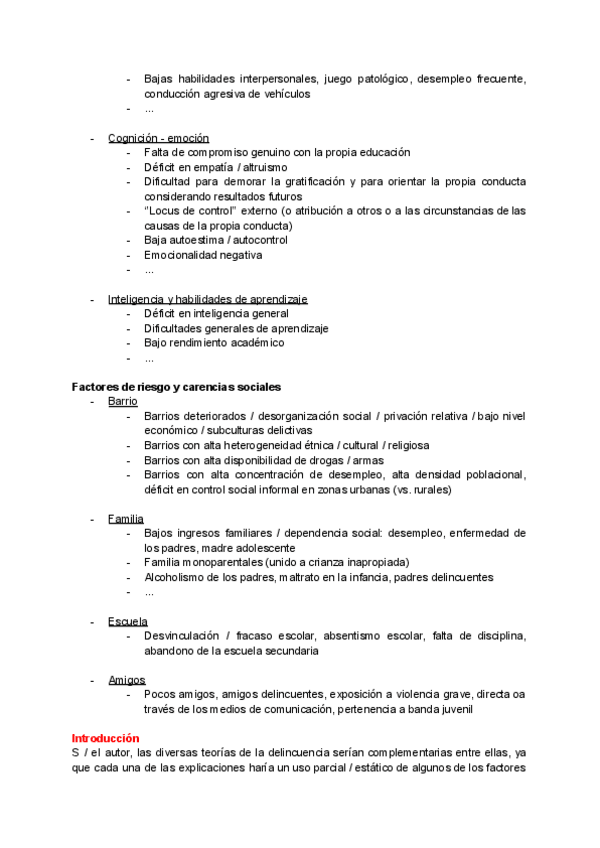 - Bajas habilidades interpersonales, juego patológico, desempleo frecuente, conducción agresiva de vehículos
- ...

- Cognición - emoción
  - Falta de compromiso genuino con la propia educación
  - Déficit en empatía / altruismo
  - Dificultad para demorar la gratificación y para orientar la propia conducta considerando resultados futuros
  - "Locus de control" externo (o atribución a otros o a las circunstancias de las causas de la propia conducta)
  - Baja autoestima / autocontrol
  - Emocionalidad negativa
  - ...

- Inteligencia y habilidades de aprendizaje
  - Déficit en inteligencia general
  - Dificultades generales de aprendizaje
  - Bajo rendimiento académico
  - ...

Factores de riesgo y carencias sociales
- Barrio
  - Barrios deteriorados / desorganización social / privación relativa / bajo nivel económico / subculturas delictivas
  - Barrios con alta heterogeneidad étnica / cultural / religiosa
  - Barrios con alta disponibilidad de drogas / armas
  - Barrios con alta concentración de desempleo, alta densidad poblacional, déficit en control social informal en zonas urbanas (vs. rurales)

- Familia
  - Bajos ingresos familiares / dependencia social: desempleo, enfermedad de los padres, madre adolescente
  - Familia monoparentales (unido a crianza inapropiada)
  - Alcoholismo de los padres, maltrato en la infancia, padres delincuentes
  - ...

- Escuela
  - Desvinculación / fracaso escolar, absentismo escolar, falta de disciplina, abandono de la escuela secundaria

- Amigos
  - Pocos amigos, amigos delincuentes, exposición a violencia grave, directa oa través de los medios de comunicación, pertenencia a banda juvenil

Introducción
S / el autor, las diversas teorías de la delincuencia serían complementarias entre ellas, ya que cada una de las explicaciones haría un uso parcial / estático de algunos de los factores